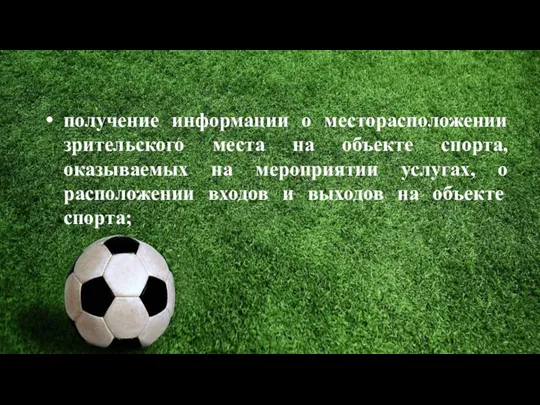 • получение информации о месторасположении зрительского места на объекте спорта, оказываемых на мероприятии услугах, о расположении входов и выходов на объекте спорта;